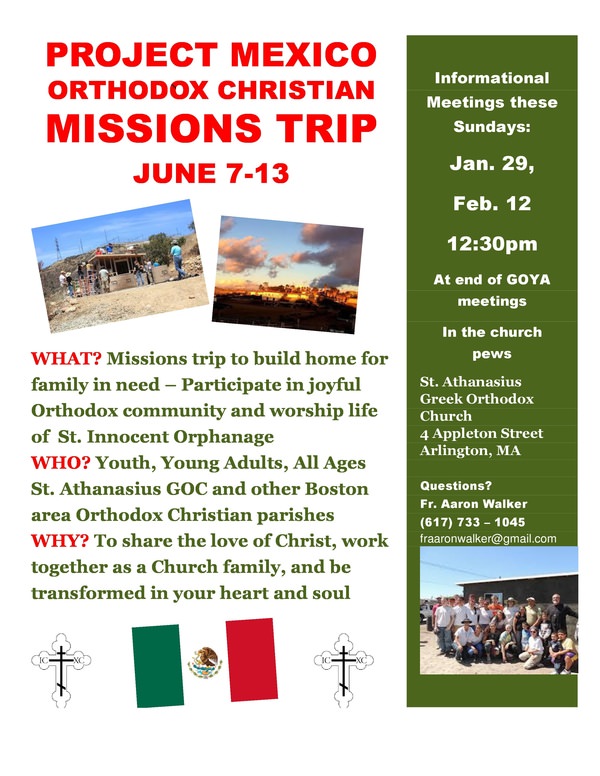 PROJECT MEXICO
ORTHODOX CHRISTIAN
MISSIONS TRIP
JUNE 7-13

WHAT? Missions trip to build home for family in need – Participate in joyful Orthodox community and worship life of St. Innocent Orphanage
WHO? Youth, Young Adults, All Ages St. Athanasius GOC and other Boston area Orthodox Christian parishes
WHY? To share the love of Christ, work together as a Church family, and be transformed in your heart and soul

IC XC

IC XC

Informational Meetings these Sundays:

Jan. 29,

Feb. 12

12:30pm

At end of GOYA meetings

In the church pews

St. Athanasius Greek Orthodox Church
4 Appleton Street
Arlington, MA

Questions?
Fr. Aaron Walker
(617) 733 – 1045
fraaronwalker@gmail.com